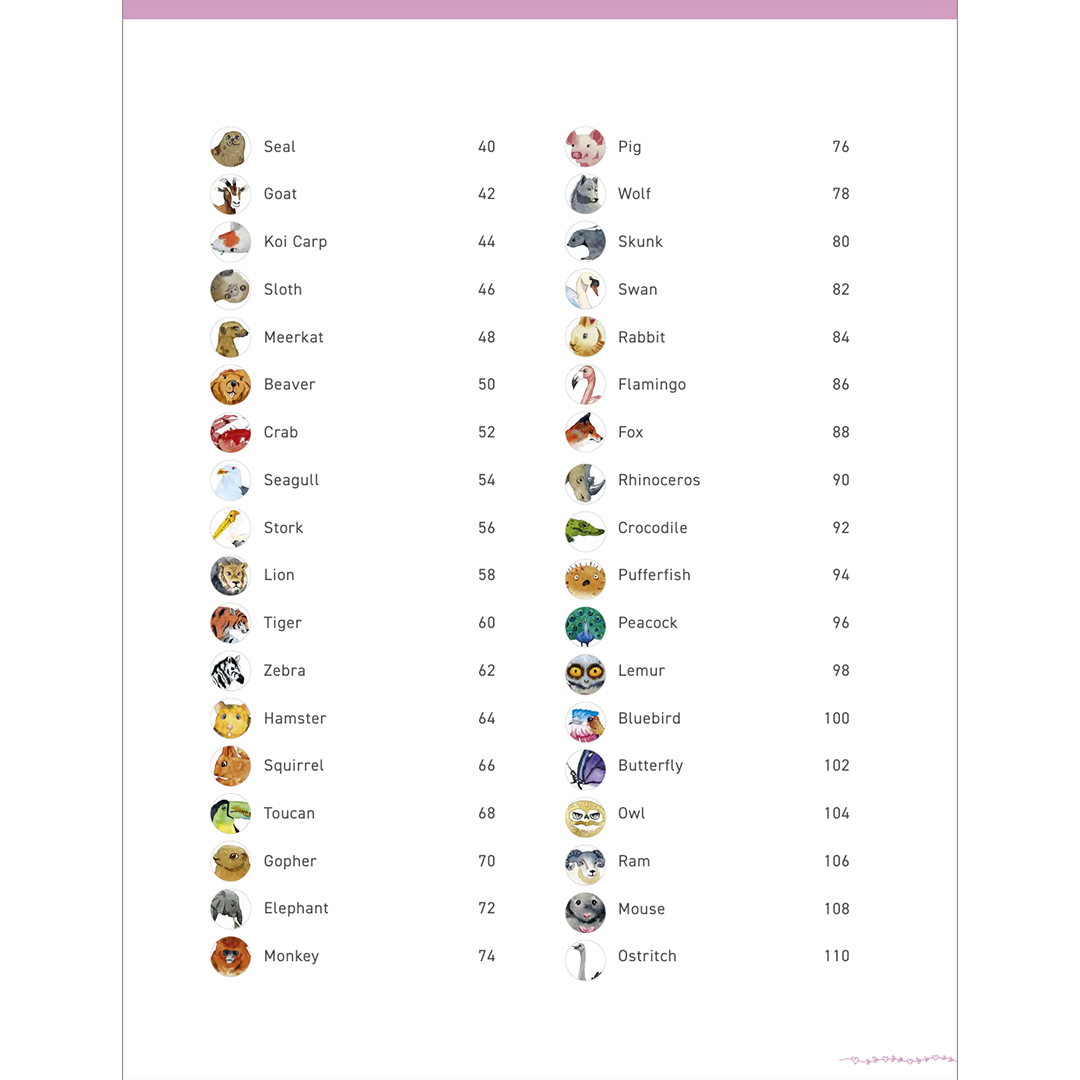 Seal 40
Goat 42
Koi Carp 44
Sloth 46
Meerkat 48
Beaver 50
Crab 52
Seagull 54
Stork 56
Lion 58
Tiger 60
Zebra 62
Hamster 64
Squirrel 66
Toucan 68
Gopher 70
Elephant 72
Monkey 74

Pig 76
Wolf 78
Skunk 80
Swan 82
Rabbit 84
Flamingo 86
Fox 88
Rhinoceros 90
Crocodile 92
Pufferfish 94
Peacock 96
Lemur 98
Bluebird 100
Butterfly 102
Owl 104
Ram 106
Mouse 108
Ostritch 110